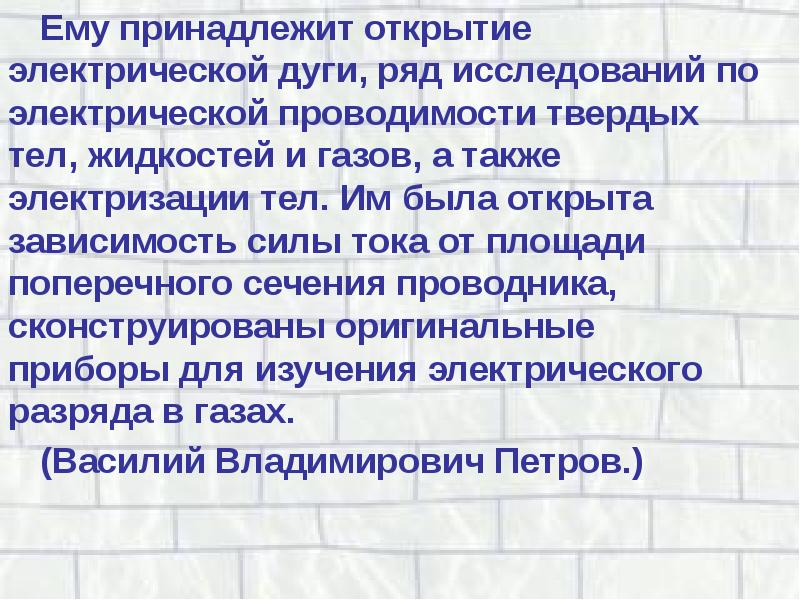 Ему принадлежит открытие электрической дуги, ряд исследований по электрической проводимости твердых тел, жидкостей и газов, а также электризации тел. Им была открыта зависимость силы тока от площади поперечного сечения проводника, сконструированы оригинальные приборы для изучения электрического разряда в газах.

(Василий Владимирович Петров.)